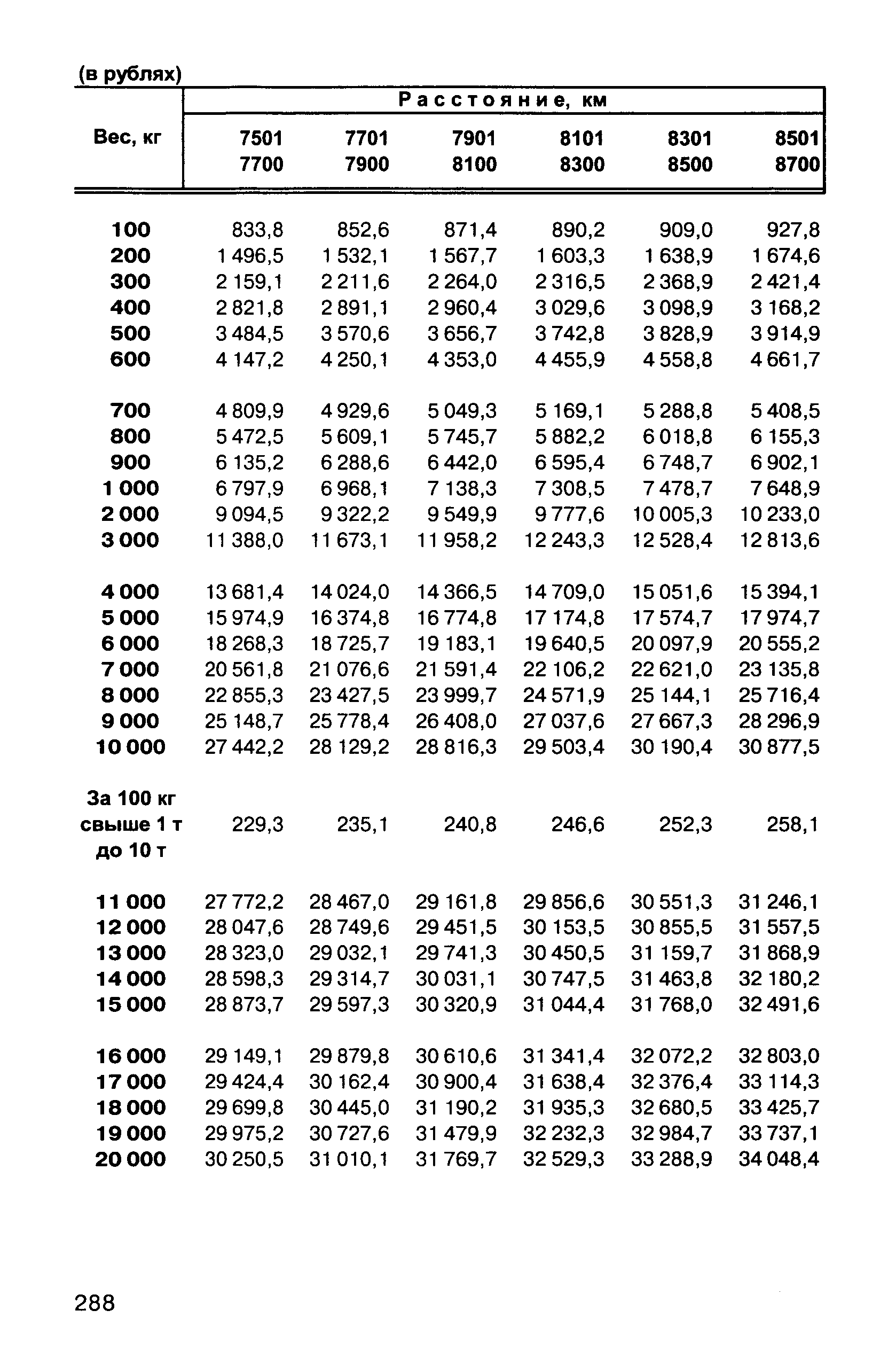 (в рублях)

| Вес, кг | Расстояние, км | | | | | |
|---|---|---|---|---|---|---|
| | 7501 7700 | 7701 7900 | 7901 8100 | 8101 8300 | 8301 8500 | 8501 8700 |
| 100 | 833,8 | 852,6 | 871,4 | 890,2 | 909,0 | 927,8 |
| 200 | 1 496,5 | 1 532,1 | 1 567,7 | 1 603,3 | 1 638,9 | 1 674,6 |
| 300 | 2 159,1 | 2 211,6 | 2 264,0 | 2 316,5 | 2 368,9 | 2 421,4 |
| 400 | 2 821,8 | 2 891,1 | 2 960,4 | 3 029,6 | 3 098,9 | 3 168,2 |
| 500 | 3 484,5 | 3 570,6 | 3 656,7 | 3 742,8 | 3 828,9 | 3 914,9 |
| 600 | 4 147,2 | 4 250,1 | 4 353,0 | 4 455,9 | 4 558,8 | 4 661,7 |
| 700 | 4 809,9 | 4 929,6 | 5 049,3 | 5 169,1 | 5 288,8 | 5 408,5 |
| 800 | 5 472,5 | 5 609,1 | 5 745,7 | 5 882,2 | 6 018,8 | 6 155,3 |
| 900 | 6 135,2 | 6 288,6 | 6 442,0 | 6 595,4 | 6 748,7 | 6 902,1 |
| 1 000 | 6 797,9 | 6 968,1 | 7 138,3 | 7 308,5 | 7 478,7 | 7 648,9 |
| 2 000 | 9 094,5 | 9 322,2 | 9 549,9 | 9 777,6 | 10 005,3 | 10 233,0 |
| 3 000 | 11 388,0 | 11 673,1 | 11 958,2 | 12 243,3 | 12 528,4 | 12 813,6 |
| 4 000 | 13 681,4 | 14 024,0 | 14 366,5 | 14 709,0 | 15 051,6 | 15 394,1 |
| 5 000 | 15 974,9 | 16 374,8 | 16 774,8 | 17 174,8 | 17 574,7 | 17 974,7 |
| 6 000 | 18 268,3 | 18 725,7 | 19 183,1 | 19 640,5 | 20 097,9 | 20 555,2 |
| 7 000 | 20 561,8 | 21 076,6 | 21 591,4 | 22 106,2 | 22 621,0 | 23 135,8 |
| 8 000 | 22 855,3 | 23 427,5 | 23 999,7 | 24 571,9 | 25 144,1 | 25 716,4 |
| 9 000 | 25 148,7 | 25 778,4 | 26 408,0 | 27 037,6 | 27 667,3 | 28 296,9 |
| 10 000 | 27 442,2 | 28 129,2 | 28 816,3 | 29 503,4 | 30 190,4 | 30 877,5 |
| За 100 кг свыше 1 т до 10 т | 229,3 | 235,1 | 240,8 | 246,6 | 252,3 | 258,1 |
| 11 000 | 27 772,2 | 28 467,0 | 29 161,8 | 29 856,6 | 30 551,3 | 31 246,1 |
| 12 000 | 28 047,6 | 28 749,6 | 29 451,5 | 30 153,5 | 30 855,5 | 31 557,5 |
| 13 000 | 28 323,0 | 29 032,1 | 29 741,3 | 30 450,5 | 31 159,7 | 31 868,9 |
| 14 000 | 28 598,3 | 29 314,7 | 30 031,1 | 30 747,5 | 31 463,8 | 32 180,2 |
| 15 000 | 28 873,7 | 29 597,3 | 30 320,9 | 31 044,4 | 31 768,0 | 32 491,6 |
| 16 000 | 29 149,1 | 29 879,8 | 30 610,6 | 31 341,4 | 32 072,2 | 32 803,0 |
| 17 000 | 29 424,4 | 30 162,4 | 30 900,4 | 31 638,4 | 32 376,4 | 33 114,3 |
| 18 000 | 29 699,8 | 30 445,0 | 31 190,2 | 31 935,3 | 32 680,5 | 33 425,7 |
| 19 000 | 29 975,2 | 30 727,6 | 31 479,9 | 32 232,3 | 32 984,7 | 33 737,1 |
| 20 000 | 30 250,5 | 31 010,1 | 31 769,7 | 32 529,3 | 33 288,9 | 34 048,4 |

288